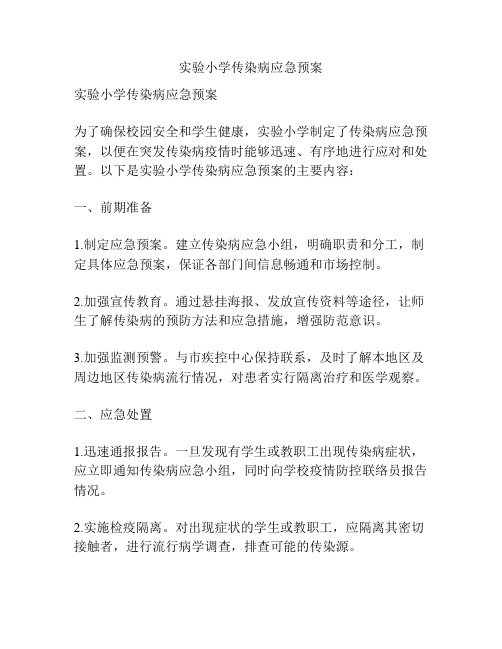 实验小学传染病应急预案

实验小学传染病应急预案

为了确保校园安全和学生健康，实验小学制定了传染病应急预案，以便在突发传染病疫情时能够迅速、有序地进行应对和处置。以下是实验小学传染病应急预案的主要内容：

一、前期准备

1.制定应急预案。建立传染病应急小组，明确职责和分工，制定具体应急预案，保证各部门间信息畅通和市场控制。

2.加强宣传教育。通过悬挂海报、发放宣传资料等途径，让师生了解传染病的预防方法和应急措施，增强防范意识。

3.加强监测预警。与市疾控中心保持联系，及时了解本地区及周边地区传染病流行情况，对患者实行隔离治疗和医学观察。

二、应急处置

1.迅速通报报告。一旦发现有学生或教职工出现传染病症状，应立即通知传染病应急小组，同时向学校疫情防控联络员报告情况。

2.实施检疫隔离。对出现症状的学生或教职工，应隔离其密切接触者，进行流行病学调查，排查可能的传染源。